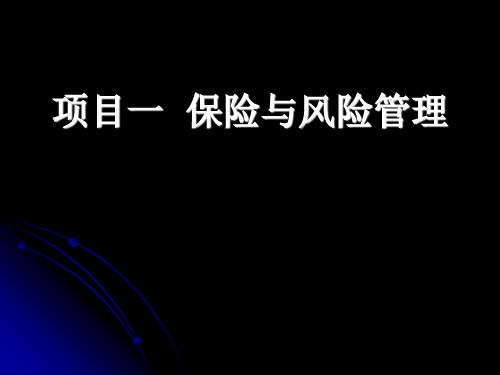 项目一 保险与风险管理